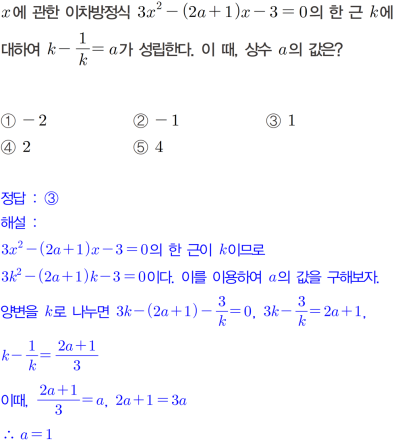 $x$에 관한 이차방정식 $3x^2-(2a+1)x-3=0$의 한 근 $k$에 대하여 $k-\frac{1}{k}=a$가 성립한다. 이 때, 상수 $a$의 값은?

① $-2$ ② $-1$ ③ $1$
④ $2$ ⑤ $4$

정답 : ③
해설 :
$3x^2-(2a+1)x-3=0$의 한 근이 $k$이므로
$3k^2-(2a+1)k-3=0$이다. 이를 이용하여 $a$의 값을 구해보자.
양변을 $k$로 나누면 $3k-(2a+1)-\frac{3}{k}=0$, $3k-\frac{3}{k}=2a+1$,
$k-\frac{1}{k}=\frac{2a+1}{3}$
이때, $\frac{2a+1}{3}=a$, $2a+1=3a$
$\therefore a=1$